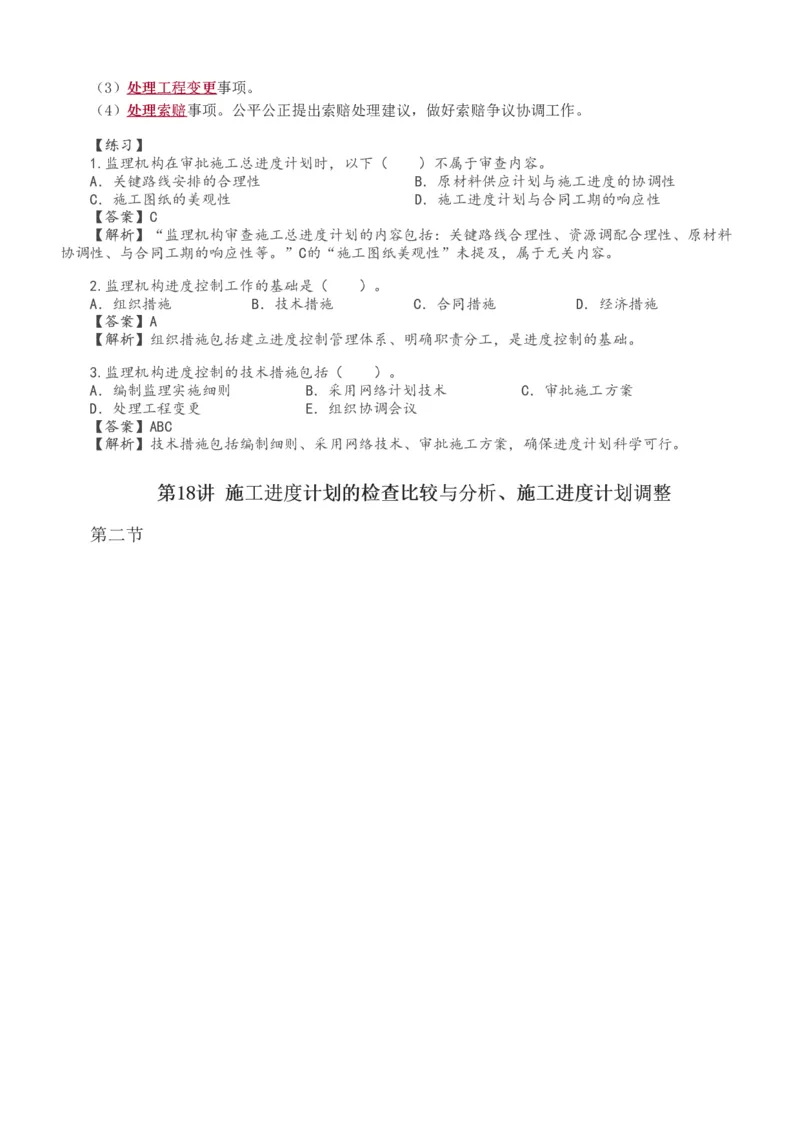 （3）处理工程变更事项。
（4）处理索赔事项。公平公正提出索赔处理建议，做好索赔争议协调工作。

【练习】
1.监理机构在审批施工总进度计划时，以下（　　）不属于审查内容。
A．关键路线安排的合理性
B．原材料供应计划与施工进度的协调性
C．施工图纸的美观性
D．施工进度计划与合同工期的响应性
【答案】C
【解析】“监理机构审查施工总进度计划的内容包括：关键路线合理性、资源调配合理性、原材料协调性、与合同工期的响应性等。”C的“施工图纸美观性”未提及，属于无关内容。

2.监理机构进度控制工作的基础是（　　）。
A．组织措施
B．技术措施
C．合同措施
D．经济措施
【答案】A
【解析】组织措施包括建立进度控制管理体系、明确职责分工，是进度控制的基础。

3.监理机构进度控制的技术措施包括（　　）。
A．编制监理实施细则
B．采用网络计划技术
C．审批施工方案
D．处理工程变更
E．组织协调会议
【答案】ABC
【解析】技术措施包括编制细则、采用网络技术、审批施工方案，确保进度计划科学可行。

第18讲 施工进度计划的检查比较与分析、施工进度计划调整

第二节